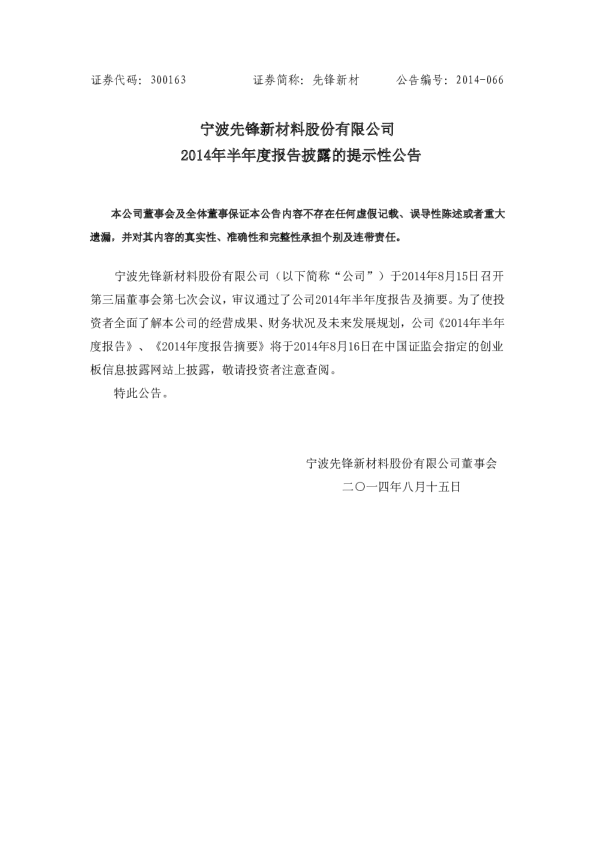 证券代码：300163　　　　证券简称：先锋新材　　　公告编号：2014-066

宁波先锋新材料股份有限公司
2014年半年度报告披露的提示性公告

本公司董事会及全体董事保证本公告内容不存在任何虚假记载、误导性陈述或者重大遗漏，并对其内容的真实性、准确性和完整性承担个别及连带责任。

宁波先锋新材料股份有限公司（以下简称“公司”）于2014年8月15日召开第三届董事会第七次会议，审议通过了公司2014年半年度报告及摘要。为了使投资者全面了解本公司的经营成果、财务状况及未来发展规划，公司《2014年半年度报告》、《2014年度报告摘要》将于2014年8月16日在中国证监会指定的创业板信息披露网站上披露，敬请投资者注意查阅。

特此公告。

宁波先锋新材料股份有限公司董事会
二〇一四年八月十五日